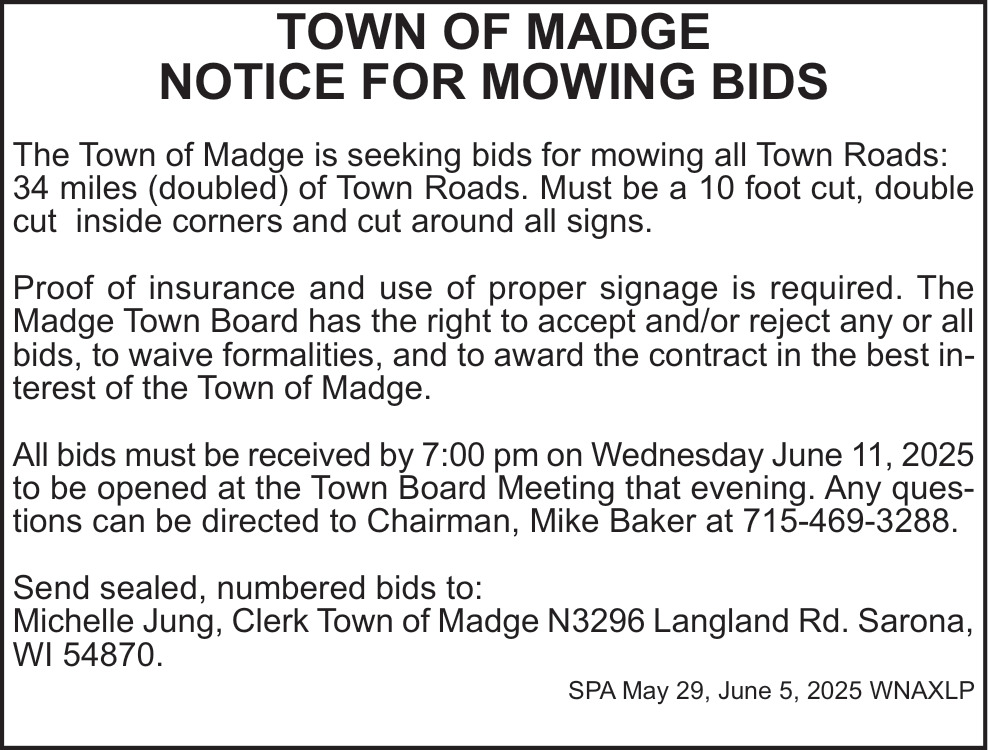 TOWN OF MADGE
NOTICE FOR MOWING BIDS

The Town of Madge is seeking bids for mowing all Town Roads: 34 miles (doubled) of Town Roads. Must be a 10 foot cut, double cut inside corners and cut around all signs.

Proof of insurance and use of proper signage is required. The Madge Town Board has the right to accept and/or reject any or all bids, to waive formalities, and to award the contract in the best interest of the Town of Madge.

All bids must be received by 7:00 pm on Wednesday June 11, 2025 to be opened at the Town Board Meeting that evening. Any questions can be directed to Chairman, Mike Baker at 715-469-3288.

Send sealed, numbered bids to:
Michelle Jung, Clerk Town of Madge N3296 Langland Rd. Sarona, WI 54870.

SPA May 29, June 5, 2025 WNAXLP